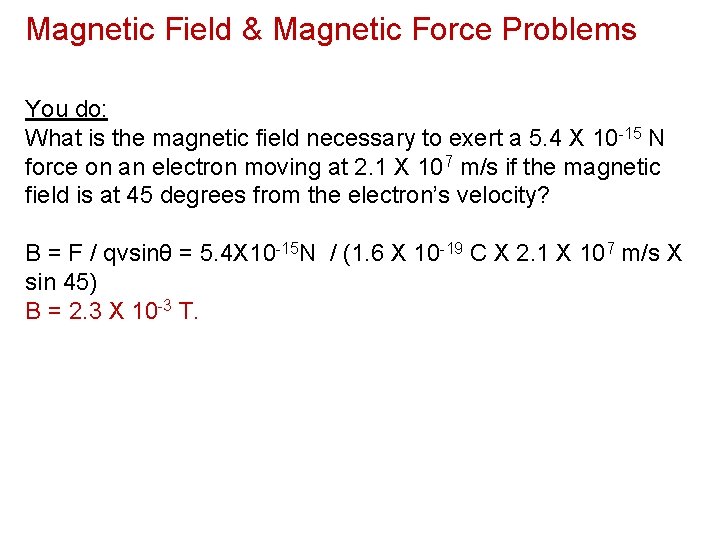 Magnetic Field & Magnetic Force Problems

You do:
What is the magnetic field necessary to exert a 5.4 X $10^{-15}$ N force on an electron moving at 2.1 X $10^{7}$ m/s if the magnetic field is at 45 degrees from the electron's velocity?

B = F / qvsinθ = 5.4X$10^{-15}$N / (1.6 X $10^{-19}$ C X 2.1 X $10^{7}$ m/s X sin 45)
B = 2.3 X $10^{-3}$ T.